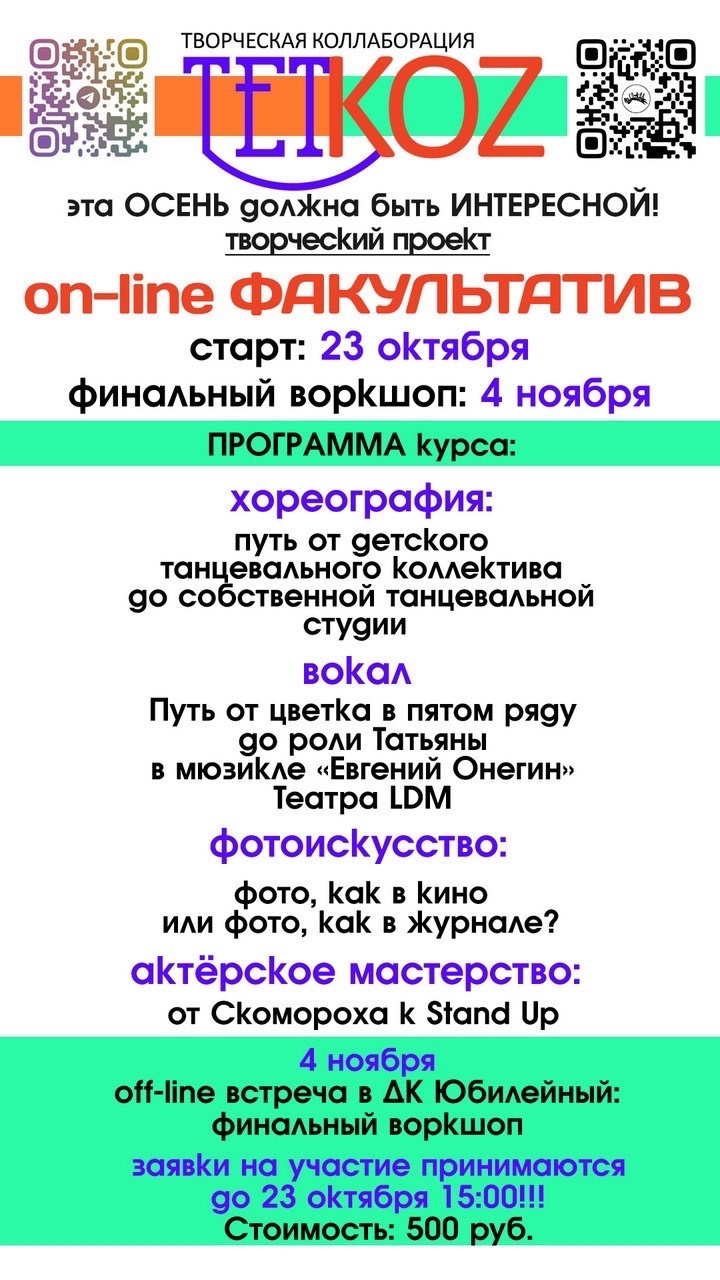 ТВОРЧЕСКАЯ КОЛЛАБОРАЦИЯ
TETKOZ

эта ОСЕНЬ должна быть ИНТЕРЕСНОЙ!
творческий проект
on-line ФАКУЛЬТАТИВ
старт: 23 октября
финальный воркшоп: 4 ноября

ПРОГРАММА курса:

хореография:
путь от детского танцевального коллектива до собственной танцевальной студии

вокал
Путь от цветка в пятом ряду до роли Татьяны в мюзикле «Евгений Онегин» Театра LDM

фотоискусство:
фото, как в кино или фото, как в журнале?

актёрское мастерство:
от Скомороха к Stand Up

4 ноября
off-line встреча в ДК Юбилейный: финальный воркшоп

заявки на участие принимаются до 23 октября 15:00!!!
Стоимость: 500 руб.